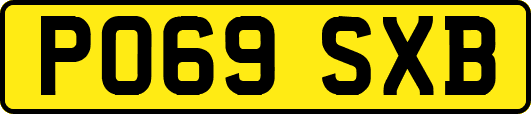 PO69 SXB